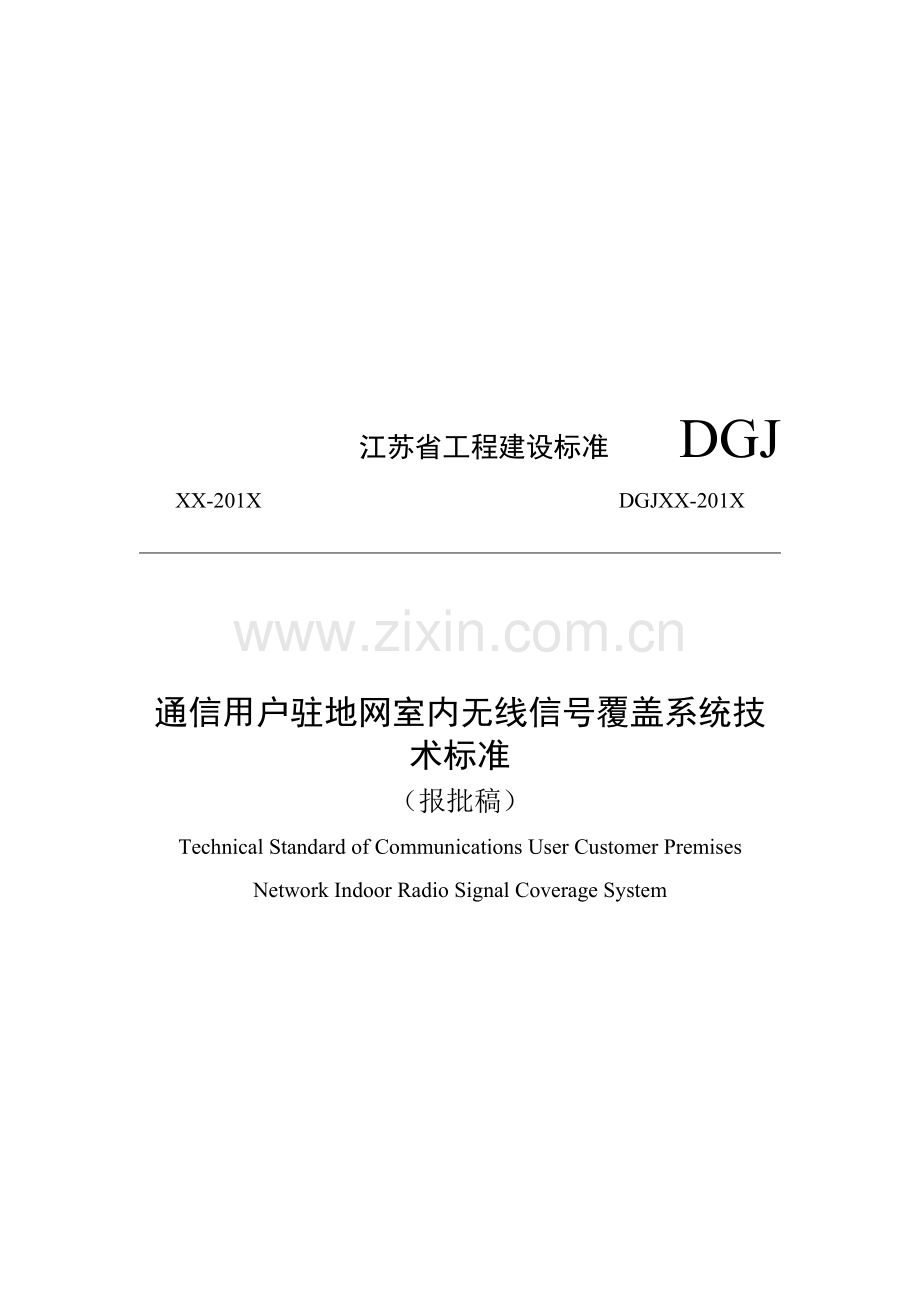 江苏省工程建设标准 DGJ

XX-201X DGJXX-201X

www.zixin.com.cn

通信用户驻地网室内无线信号覆盖系统技术标准

（报批稿）

Technical Standard of Communications User Customer Premises

Network Indoor Radio Signal Coverage System